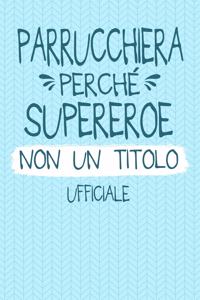 PARRUCCHIERA
PERCHÉ
SUPEREROE
NON UN TITOLO
UFFICIALE